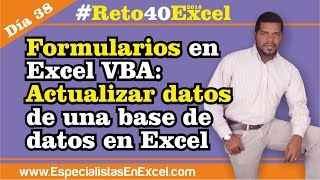 Día 38

#Reto40Excel 2016

Formularios en Excel VBA: Actualizar datos de una base de datos en Excel

www.EspecialistasEnExcel.com